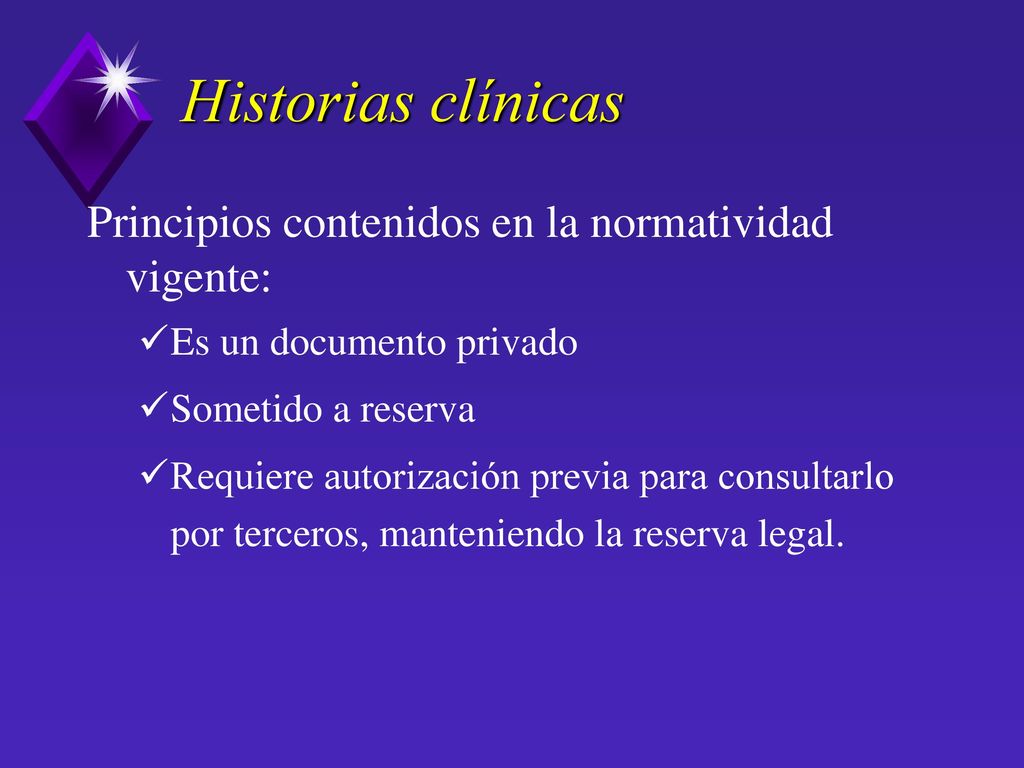 Historias clínicas

Principios contenidos en la normatividad vigente:

✓Es un documento privado

✓Sometido a reserva

✓Requiere autorización previa para consultarlo por terceros, manteniendo la reserva legal.